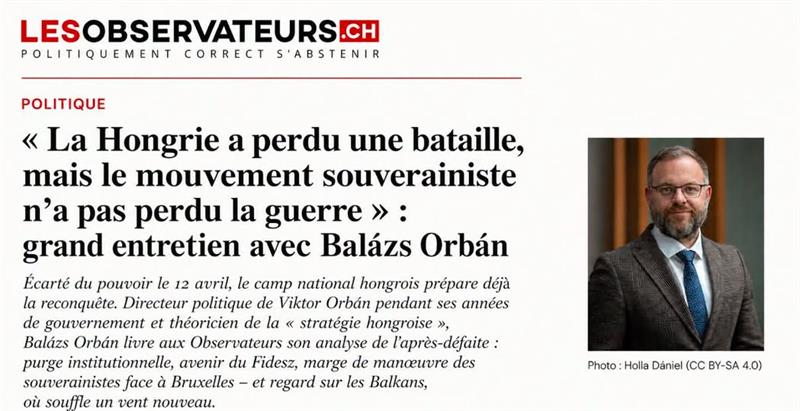 LESOBSERVATEURS.CH
POLITIQUEMENT CORRECT S'ABSTENIR

POLITIQUE

« La Hongrie a perdu une bataille, mais le mouvement souverainiste n'a pas perdu la guerre » : grand entretien avec Balázs Orbán

Écarté du pouvoir le 12 avril, le camp national hongrois prépare déjà la reconquête. Directeur politique de Viktor Orbán pendant ses années de gouvernement et théoricien de la « stratégie hongroise », Balázs Orbán livre aux Observateurs son analyse de l'après-défaite : purge institutionnelle, avenir du Fidesz, marge de manœuvre des souverainistes face à Bruxelles – et regard sur les Balkans, où souffle un vent nouveau.

Photo : Holla Dániel (CC BY-SA 4.0)